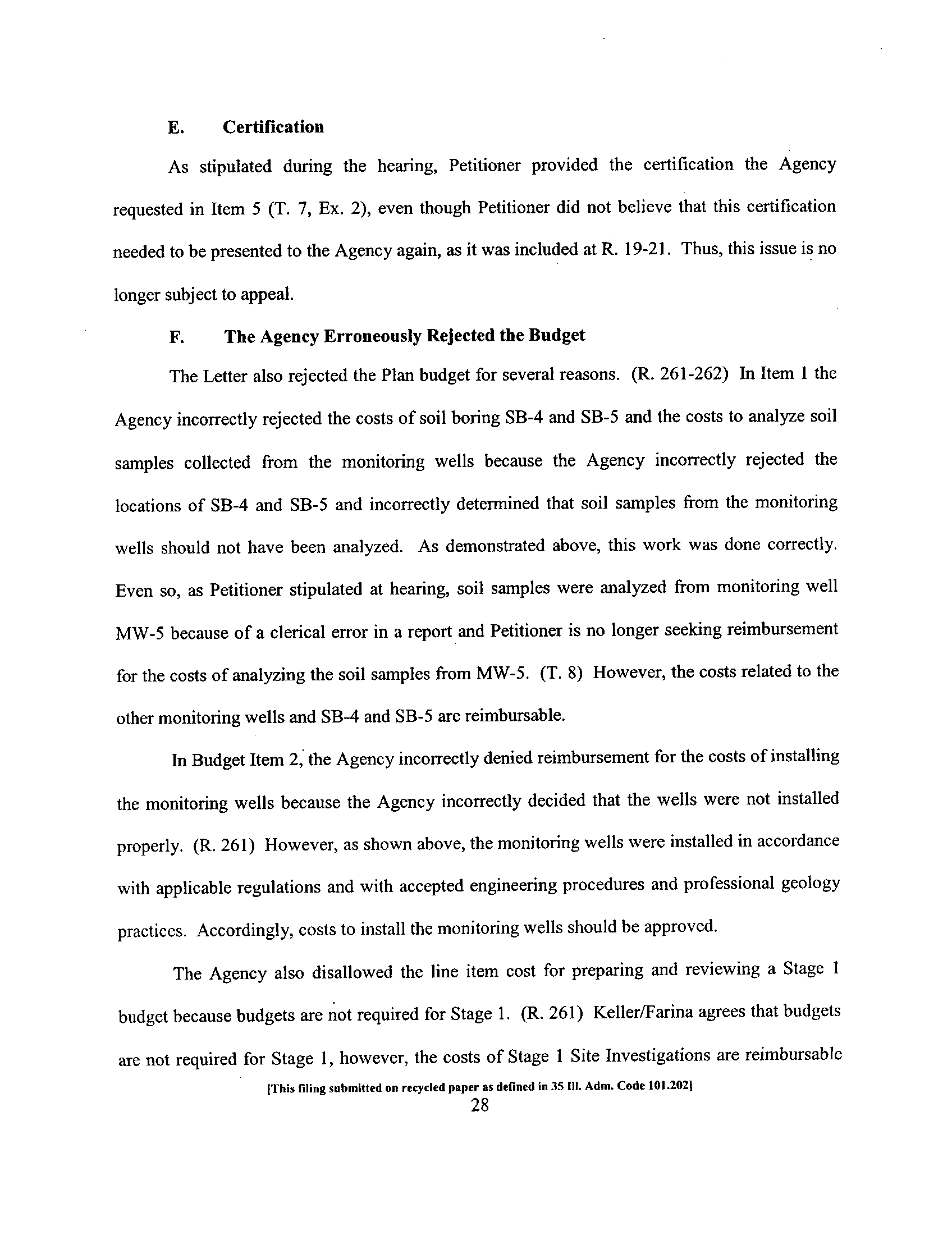 E. Certification

As stipulated during the hearing, Petitioner provided the certification the Agency requested in Item 5 (T. 7, Ex. 2), even though Petitioner did not believe that this certification needed to be presented to the Agency again, as it was included at R. 19-21. Thus, this issue is no longer subject to appeal.

F. The Agency Erroneously Rejected the Budget

The Letter also rejected the Plan budget for several reasons. (R. 261-262) In Item 1 the Agency incorrectly rejected the costs of soil boring SB-4 and SB-5 and the costs to analyze soil samples collected from the monitoring wells because the Agency incorrectly rejected the locations of SB-4 and SB-5 and incorrectly determined that soil samples from the monitoring wells should not have been analyzed. As demonstrated above, this work was done correctly. Even so, as Petitioner stipulated at hearing, soil samples were analyzed from monitoring well MW-5 because of a clerical error in a report and Petitioner is no longer seeking reimbursement for the costs of analyzing the soil samples from MW-5. (T. 8) However, the costs related to the other monitoring wells and SB-4 and SB-5 are reimbursable.

In Budget Item 2, the Agency incorrectly denied reimbursement for the costs of installing the monitoring wells because the Agency incorrectly decided that the wells were not installed properly. (R. 261) However, as shown above, the monitoring wells were installed in accordance with applicable regulations and with accepted engineering procedures and professional geology practices. Accordingly, costs to install the monitoring wells should be approved.

The Agency also disallowed the line item cost for preparing and reviewing a Stage 1 budget because budgets are not required for Stage 1. (R. 261) Keller/Farina agrees that budgets are not required for Stage 1, however, the costs of Stage 1 Site Investigations are reimbursable

[This filing submitted on recycled paper as defined in 35 Ill. Adm. Code 101.202]
28